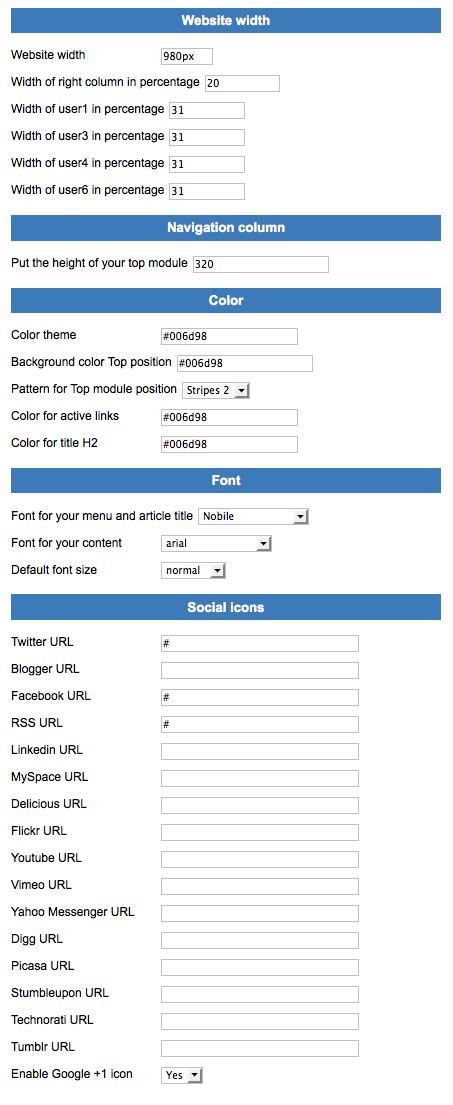 Website width

Website width 980px
Width of right column in percentage 20
Width of user1 in percentage 31
Width of user3 in percentage 31
Width of user4 in percentage 31
Width of user6 in percentage 31

Navigation column

Put the height of your top module 320

Color

Color theme #006d98
Background color Top position #006d98
Pattern for Top module position Stripes 2
Color for active links #006d98
Color for title H2 #006d98

Font

Font for your menu and article title Nobile
Font for your content arial
Default font size normal

Social icons

Twitter URL #
Blogger URL
Facebook URL #
RSS URL #
Linkedin URL
MySpace URL
Delicious URL
Flickr URL
Youtube URL
Vimeo URL
Yahoo Messenger URL
Digg URL
Picasa URL
Stumbleupon URL
Technorati URL
Tumblr URL
Enable Google +1 icon Yes